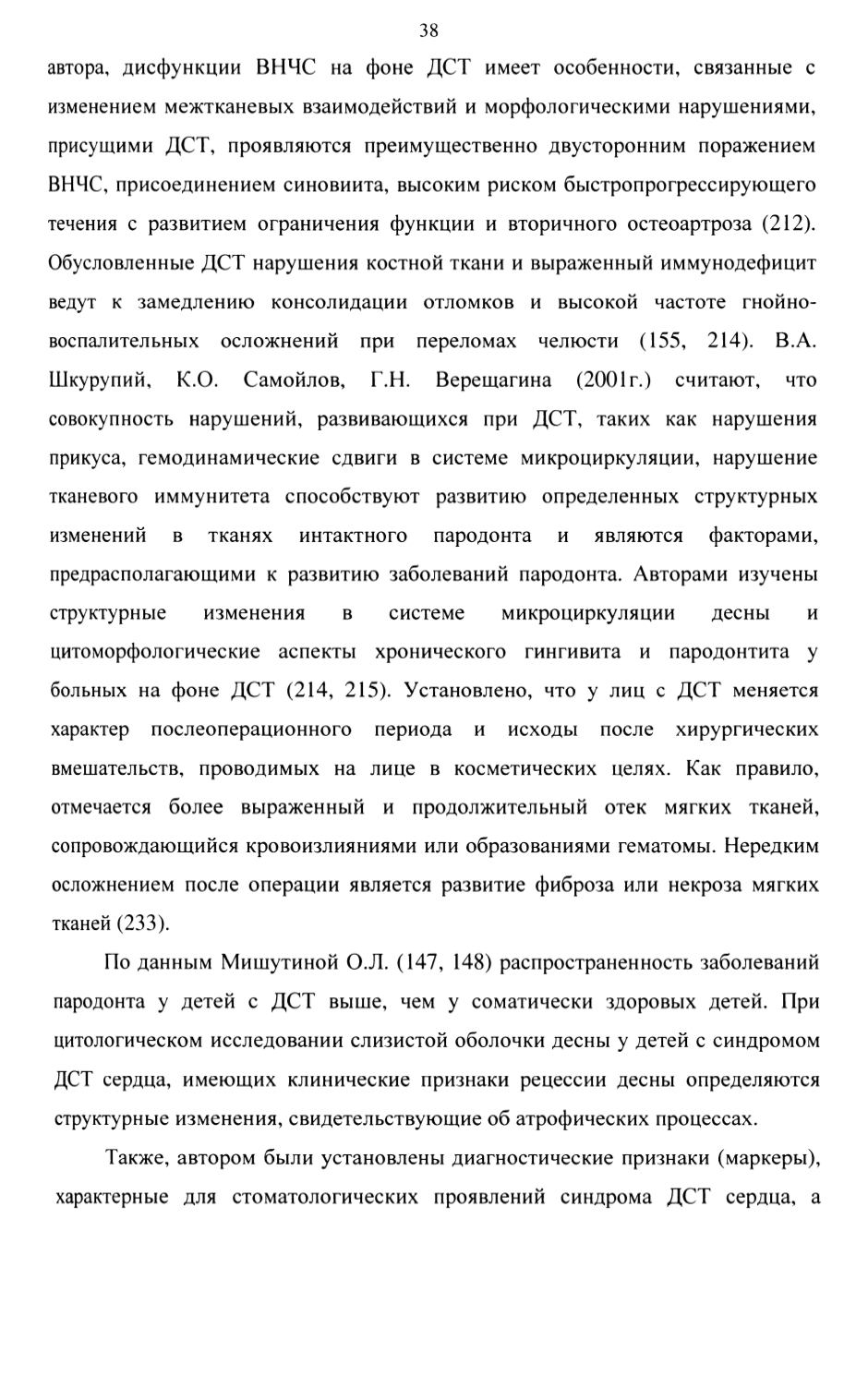 38

автора, дисфункции ВНЧС на фоне ДСТ имеет особенности, связанные с изменением межтканевых взаимодействий и морфологическими нарушениями, присущими ДСТ, проявляются преимущественно двусторонним поражением ВНЧС, присоединением синовиита, высоким риском быстропрогрессирующего течения с развитием ограничения функции и вторичного остеоартроза (212). Обусловленные ДСТ нарушения костной ткани и выраженный иммунодефицит ведут к замедлению консолидации отломков и высокой частоте гнойно-воспалительных осложнений при переломах челюсти (155, 214). В.А. Шкурупий, К.О. Самойлов, Г.Н. Верещагина (2001г.) считают, что совокупность нарушений, развивающихся при ДСТ, таких как нарушения прикуса, гемодинамические сдвиги в системе микроциркуляции, нарушение тканевого иммунитета способствуют развитию определенных структурных изменений в тканях интактного пародонта и являются факторами, предрасполагающими к развитию заболеваний пародонта. Авторами изучены структурные изменения в системе микроциркуляции десны и цитоморфологические аспекты хронического гингивита и пародонтита у больных на фоне ДСТ (214, 215). Установлено, что у лиц с ДСТ меняется характер послеоперационного периода и исходы после хирургических вмешательств, проводимых на лице в косметических целях. Как правило, отмечается более выраженный и продолжительный отек мягких тканей, сопровождающийся кровоизлияниями или образованиями гематомы. Нередким осложнением после операции является развитие фиброза или некроза мягких тканей (233).

По данным Мишутиной О.Л. (147, 148) распространенность заболеваний пародонта у детей с ДСТ выше, чем у соматически здоровых детей. При цитологическом исследовании слизистой оболочки десны у детей с синдромом ДСТ сердца, имеющих клинические признаки рецессии десны определяются структурные изменения, свидетельствующие об атрофических процессах.

Также, автором были установлены диагностические признаки (маркеры), характерные для стоматологических проявлений синдрома ДСТ сердца, а